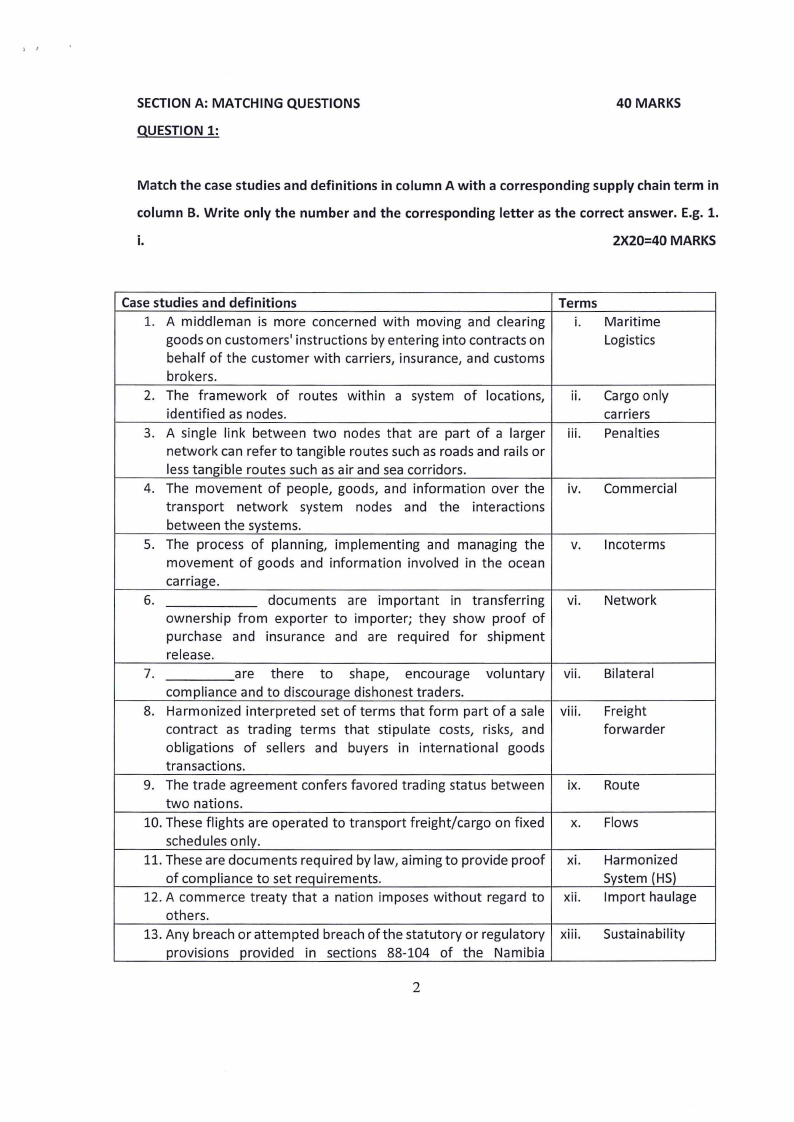 SECTION A: MATCHING QUESTIONS 40 MARKS

QUESTION 1:

Match the case studies and definitions in column A with a corresponding supply chain term in column B. Write only the number and the corresponding letter as the correct answer. E.g. 1. i. 2X20=40 MARKS

| Case studies and definitions | Terms |
|---|---|
| 1. A middleman is more concerned with moving and clearing goods on customers' instructions by entering into contracts on behalf of the customer with carriers, insurance, and customs brokers. | i. Maritime Logistics |
| 2. The framework of routes within a system of locations, identified as nodes. | ii. Cargo only carriers |
| 3. A single link between two nodes that are part of a larger network can refer to tangible routes such as roads and rails or less tangible routes such as air and sea corridors. | iii. Penalties |
| 4. The movement of people, goods, and information over the transport network system nodes and the interactions between the systems. | iv. Commercial |
| 5. The process of planning, implementing and managing the movement of goods and information involved in the ocean carriage. | v. Incoterms |
| 6. ____________ documents are important in transferring ownership from exporter to importer; they show proof of purchase and insurance and are required for shipment release. | vi. Network |
| 7. _________are there to shape, encourage voluntary compliance and to discourage dishonest traders. | vii. Bilateral |
| 8. Harmonized interpreted set of terms that form part of a sale contract as trading terms that stipulate costs, risks, and obligations of sellers and buyers in international goods transactions. | viii. Freight forwarder |
| 9. The trade agreement confers favored trading status between two nations. | ix. Route |
| 10. These flights are operated to transport freight/cargo on fixed schedules only. | x. Flows |
| 11. These are documents required by law, aiming to provide proof of compliance to set requirements. | xi. Harmonized System (HS) |
| 12. A commerce treaty that a nation imposes without regard to others. | xii. Import haulage |
| 13. Any breach or attempted breach of the statutory or regulatory provisions provided in sections 88-104 of the Namibia | xiii. Sustainability |

2